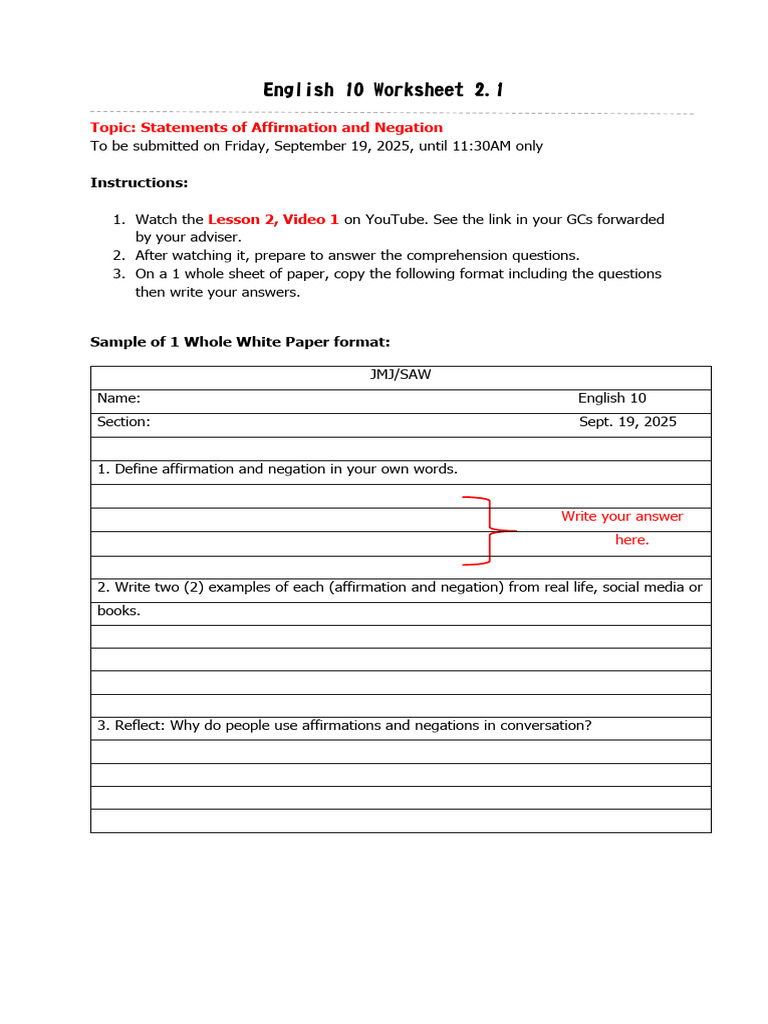 English 10 Worksheet 2.1

Topic: Statements of Affirmation and Negation
To be submitted on Friday, September 19, 2025, until 11:30AM only

Instructions:

1. Watch the Lesson 2, Video 1 on YouTube. See the link in your GCs forwarded by your adviser.
2. After watching it, prepare to answer the comprehension questions.
3. On a 1 whole sheet of paper, copy the following format including the questions then write your answers.

Sample of 1 Whole White Paper format:

JMJ/SAW

Name: English 10
Section: Sept. 19, 2025

1. Define affirmation and negation in your own words.

Write your answer here.

2. Write two (2) examples of each (affirmation and negation) from real life, social media or books.

3. Reflect: Why do people use affirmations and negations in conversation?